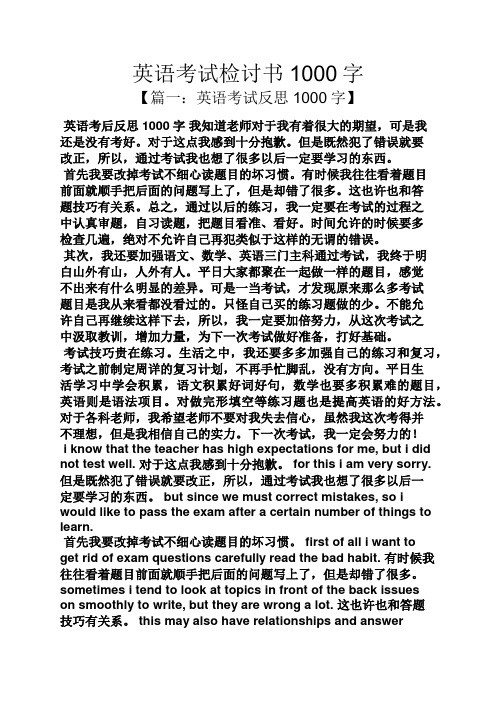 英语考试检讨书 1000 字
【篇一：英语考试反思 1000 字】

英语考后反思 1000 字 我知道老师对于我有着很大的期望，可是我还是没有考好。对于这点我感到十分抱歉。但是既然犯了错误就要改正，所以，通过考试我也想了很多以后一定要学习的东西。

首先我要改掉考试不细心读题目的坏习惯。有时候我往往看着题目前面就顺手把后面的问题写上了，但是却错了很多。这也许也和答题技巧有关系。总之，通过以后的练习，我一定要在考试的过程之中认真审题，自习读题，把题目看准、看好。时间允许的时候要多检查几遍，绝对不允许自己再犯类似于这样的无谓的错误。

其次，我还要加强语文、数学、英语三门主科通过考试，我终于明白山外有山，人外有人。平日大家都聚在一起做一样的题目，感觉不出来有什么明显的差异。可是一当考试，才发现原来那么多考试题目是我从来看都没看过的。只怪自己买的练习题做的少。不能允许自己再继续这样下去，所以，我一定要加倍努力，从这次考试之中汲取教训，增加力量，为下一次考试做好准备，打好基础。

考试技巧贵在练习。生活之中，我还要多多加强自己的练习和复习，考试之前制定周详的复习计划，不再手忙脚乱，没有方向。平日生活学习中学会积累，语文积累好词好句，数学也要多积累难的题目，英语则是语法项目。对做完形填空等练习题也是提高英语的好方法。对于各科老师，我希望老师不要对我失去信心，虽然我这次考得并不理想，但是我相信自己的实力。下一次考试，我一定会努力的！

i know that the teacher has high expectations for me, but i did not test well. 对于这点我感到十分抱歉。 for this i am very sorry. 但是既然犯了错误就要改正，所以，通过考试我也想了很多以后一定要学习的东西。 but since we must correct mistakes, so i would like to pass the exam after a certain number of things to learn.

首先我要改掉考试不细心读题目的坏习惯。 first of all i want to get rid of exam questions carefully read the bad habit. 有时候我往往看着题目前面就顺手把后面的问题写上了，但是却错了很多。 sometimes i tend to look at topics in front of the back issues on smoothly to write, but they are wrong a lot. 这也许也和答题技巧有关系。 this may also have relationships and answer